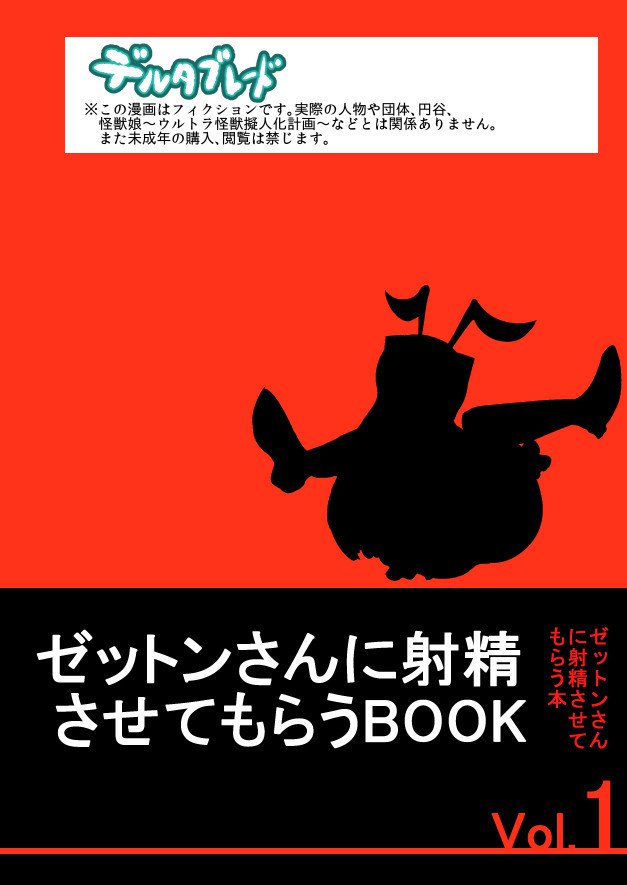 デルタブレード
※この漫画はフィクションです。実際の人物や団体、円谷、怪獣娘～ウルトラ怪獣擬人化計画～などとは関係ありません。また未成年の購入、閲覧は禁じます。

ゼットンさんに射精させてもらうBOOK

ゼットンさんに射精させてもらう本

Vol.1